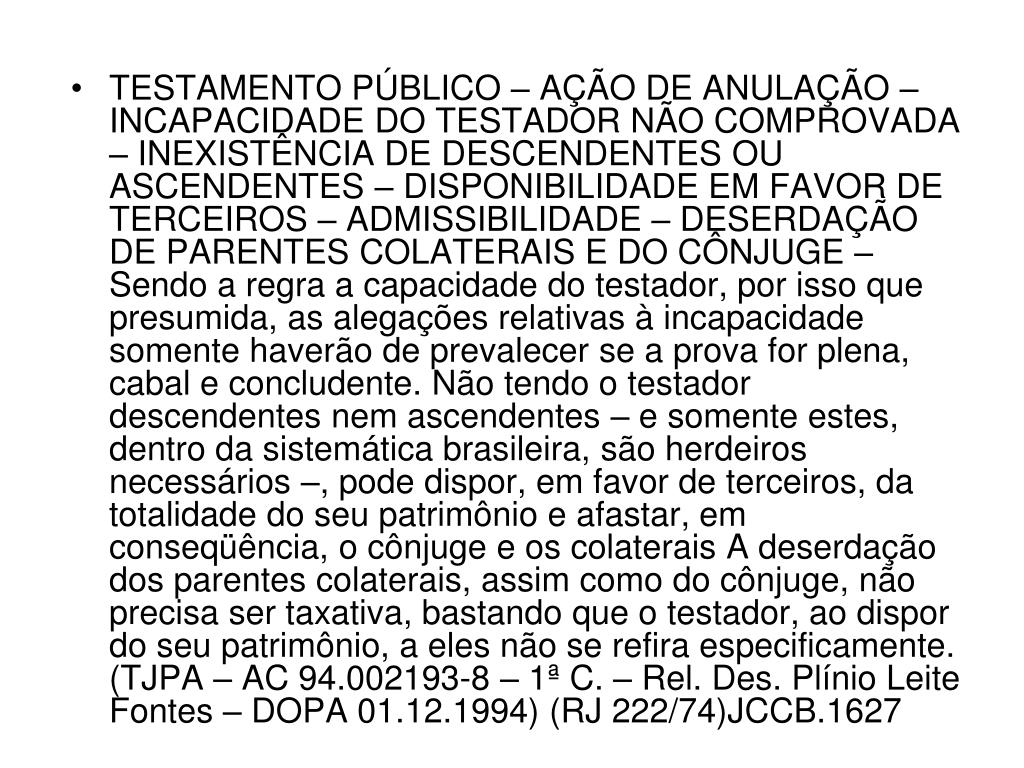 • TESTAMENTO PÚBLICO – AÇÃO DE ANULAÇÃO – INCAPACIDADE DO TESTADOR NÃO COMPROVADA – INEXISTÊNCIA DE DESCENDENTES OU ASCENDENTES – DISPONIBILIDADE EM FAVOR DE TERCEIROS – ADMISSIBILIDADE – DESERDAÇÃO DE PARENTES COLATERAIS E DO CÔNJUGE – Sendo a regra a capacidade do testador, por isso que presumida, as alegações relativas à incapacidade somente haverão de prevalecer se a prova for plena, cabal e concludente. Não tendo o testador descendentes nem ascendentes – e somente estes, dentro da sistemática brasileira, são herdeiros necessários –, pode dispor, em favor de terceiros, da totalidade do seu patrimônio e afastar, em conseqüência, o cônjuge e os colaterais A deserdação dos parentes colaterais, assim como do cônjuge, não precisa ser taxativa, bastando que o testador, ao dispor do seu patrimônio, a eles não se refira especificamente. (TJPA – AC 94.002193-8 – 1ª C. – Rel. Des. Plínio Leite Fontes – DOPA 01.12.1994) (RJ 222/74)JCCB.1627